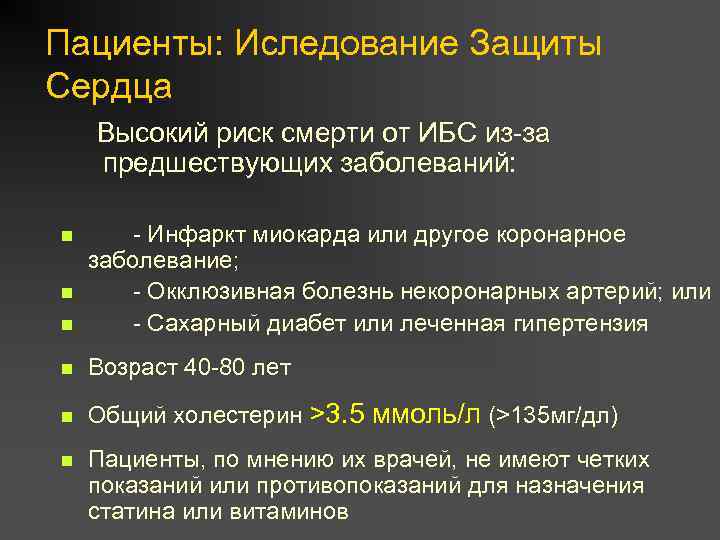 Пациенты: Иследование Защиты Сердца

Высокий риск смерти от ИБС из-за предшествующих заболеваний:

- - Инфаркт миокарда или другое коронарное заболевание;
- - Окклюзивная болезнь некоронарных артерий; или
- - Сахарный диабет или леченная гипертензия
- Возраст 40-80 лет
- Общий холестерин >3.5 ммоль/л (>135мг/дл)
- Пациенты, по мнению их врачей, не имеют четких показаний или противопоказаний для назначения статина или витаминов